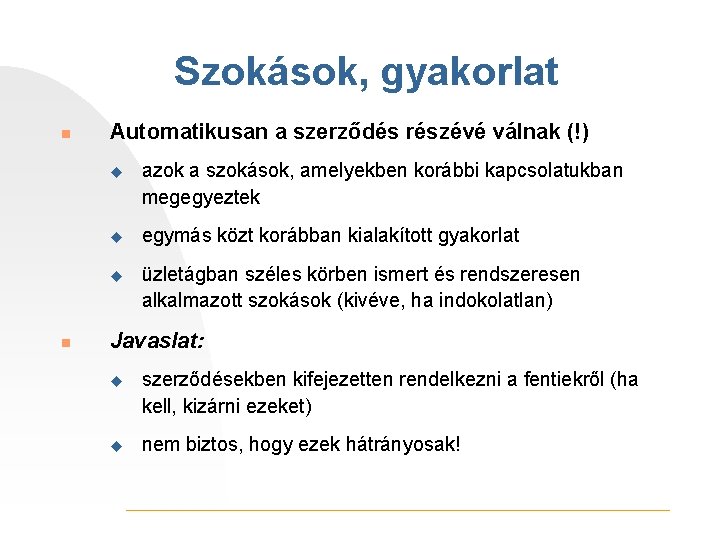 Szokások, gyakorlat

Automatikusan a szerződés részévé válnak (!)

azok a szokások, amelyekben korábbi kapcsolatukban megegyeztek

egymás közt korábban kialakított gyakorlat

üzletágban széles körben ismert és rendszeresen alkalmazott szokások (kivéve, ha indokolatlan)

Javaslat:

szerződésekben kifejezetten rendelkezni a fentiekről (ha kell, kizárni ezeket)

nem biztos, hogy ezek hátrányosak!